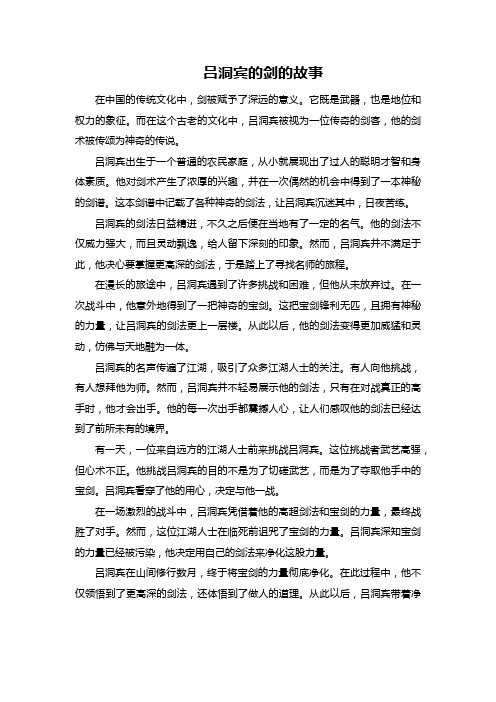 吕洞宾的剑的故事

在中国的传统文化中，剑被赋予了深远的意义。它既是武器，也是地位和权力的象征。而在这个古老的文化中，吕洞宾被视为一位传奇的剑客，他的剑术被传颂为神奇的传说。

吕洞宾出生于一个普通的农民家庭，从小就展现出了过人的聪明才智和身体素质。他对剑术产生了浓厚的兴趣，并在一次偶然的机会中得到了一本神秘的剑谱。这本剑谱中记载了各种神奇的剑法，让吕洞宾沉迷其中，日夜苦练。

吕洞宾的剑法日益精进，不久之后便在当地有了一定的名气。他的剑法不仅威力强大，而且灵动飘逸，给人留下深刻的印象。然而，吕洞宾并不满足于此，他决心要掌握更高深的剑法，于是踏上了寻找名师的旅程。

在漫长的旅途中，吕洞宾遇到了许多挑战和困难，但他从未放弃过。在一次战斗中，他意外地得到了一把神奇的宝剑。这把宝剑锋利无匹，且拥有神秘的力量，让吕洞宾的剑法更上一层楼。从此以后，他的剑法变得更加威猛和灵动，仿佛与天地融为一体。

吕洞宾的名声传遍了江湖，吸引了众多江湖人士的关注。有人向他挑战，有人想拜他为师。然而，吕洞宾并不轻易展示他的剑法，只有在对战真正的高手时，他才会出手。他的每一次出手都震撼人心，让人们感叹他的剑法已经达到了前所未有的境界。

有一天，一位来自远方的江湖人士前来挑战吕洞宾。这位挑战者武艺高强，但心术不正。他挑战吕洞宾的目的不是为了切磋武艺，而是为了夺取他手中的宝剑。吕洞宾看穿了他的用心，决定与他一战。

在一场激烈的战斗中，吕洞宾凭借着他的高超剑法和宝剑的力量，最终战胜了对手。然而，这位江湖人士在临死前诅咒了宝剑的力量。吕洞宾深知宝剑的力量已经被污染，他决定用自己的剑法来净化这股力量。

吕洞宾在山间修行数月，终于将宝剑的力量彻底净化。在此过程中，他不仅领悟到了更高深的剑法，还体悟到了做人的道理。从此以后，吕洞宾带着净